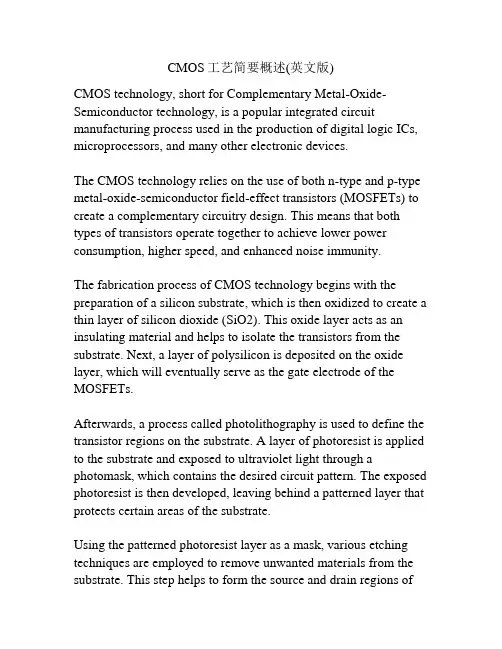 CMOS工艺简要概述(英文版)

CMOS technology, short for Complementary Metal-Oxide-Semiconductor technology, is a popular integrated circuit manufacturing process used in the production of digital logic ICs, microprocessors, and many other electronic devices.

The CMOS technology relies on the use of both n-type and p-type metal-oxide-semiconductor field-effect transistors (MOSFETs) to create a complementary circuitry design. This means that both types of transistors operate together to achieve lower power consumption, higher speed, and enhanced noise immunity.

The fabrication process of CMOS technology begins with the preparation of a silicon substrate, which is then oxidized to create a thin layer of silicon dioxide (SiO2). This oxide layer acts as an insulating material and helps to isolate the transistors from the substrate. Next, a layer of polysilicon is deposited on the oxide layer, which will eventually serve as the gate electrode of the MOSFETs.

Afterwards, a process called photolithography is used to define the transistor regions on the substrate. A layer of photoresist is applied to the substrate and exposed to ultraviolet light through a photomask, which contains the desired circuit pattern. The exposed photoresist is then developed, leaving behind a patterned layer that protects certain areas of the substrate.

Using the patterned photoresist layer as a mask, various etching techniques are employed to remove unwanted materials from the substrate. This step helps to form the source and drain regions of